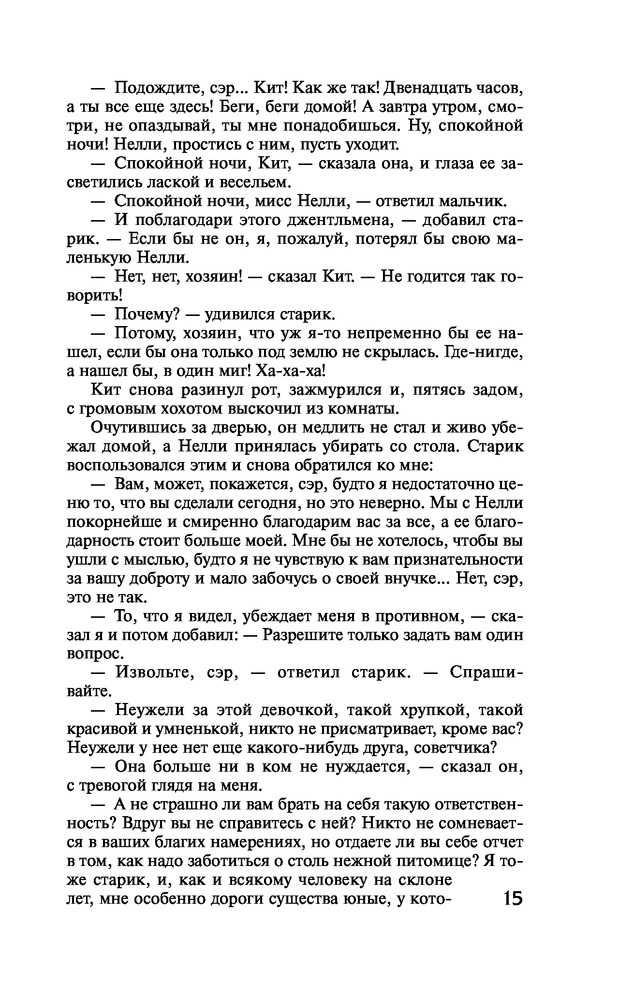 — Подождите, сэр... Кит! Как же так! Двенадцать часов, а ты все еще здесь! Беги, беги домой! А завтра утром, смотри, не опаздывай, ты мне понадобишься. Ну, спокойной ночи! Нелли, простись с ним, пусть уходит.

— Спокойной ночи, Кит, — сказала она, и глаза ее засветились лаской и весельем.

— Спокойной ночи, мисс Нелли, — ответил мальчик.

— И поблагодари этого джентльмена, — добавил старик. — Если бы не он, я, пожалуй, потерял бы свою маленькую Нелли.

— Нет, нет, хозяин! — сказал Кит. — Не годится так говорить!

— Почему? — удивился старик.

— Потому, хозяин, что уж я-то непременно бы ее нашел, если бы она только под землю не скрылась. Где-нигде, а нашел бы, в один миг! Ха-ха-ха!

Кит снова разинул рот, зажмурился и, пятясь задом, с громовым хохотом выскочил из комнаты.

Очутившись за дверью, он медлить не стал и живо убежал домой, а Нелли принялась убирать со стола. Старик воспользовался этим и снова обратился ко мне:

— Вам, может, покажется, сэр, будто я недостаточно ценю то, что вы сделали сегодня, но это неверно. Мы с Нелли покорнейше и смиренно благодарим вас за все, а ее благодарность стоит больше моей. Мне бы не хотелось, чтобы вы ушли с мыслью, будто я не чувствую к вам признательности за вашу доброту и мало забочусь о своей внучке... Нет, сэр, это не так.

— То, что я видел, убеждает меня в противном, — сказал я и потом добавил: — Разрешите только задать вам один вопрос.

— Извольте, сэр, — ответил старик. — Спрашивайте.

— Неужели за этой девочкой, такой хрупкой, такой красивой и умненькой, никто не присматривает, кроме вас? Неужели у нее нет еще какого-нибудь друга, советчика?

— Она больше ни в ком не нуждается, — сказал он, с тревогой глядя на меня.

— А не страшно ли вам брать на себя такую ответственность? Вдруг вы не справитесь с ней? Никто не сомневается в ваших благих намерениях, но отдаете ли вы себе отчет в том, как надо заботиться о столь нежной питомице? Я тоже старик, и, как и всякому человеку на склоне лет, мне особенно дороги существа юные, у кото-

15